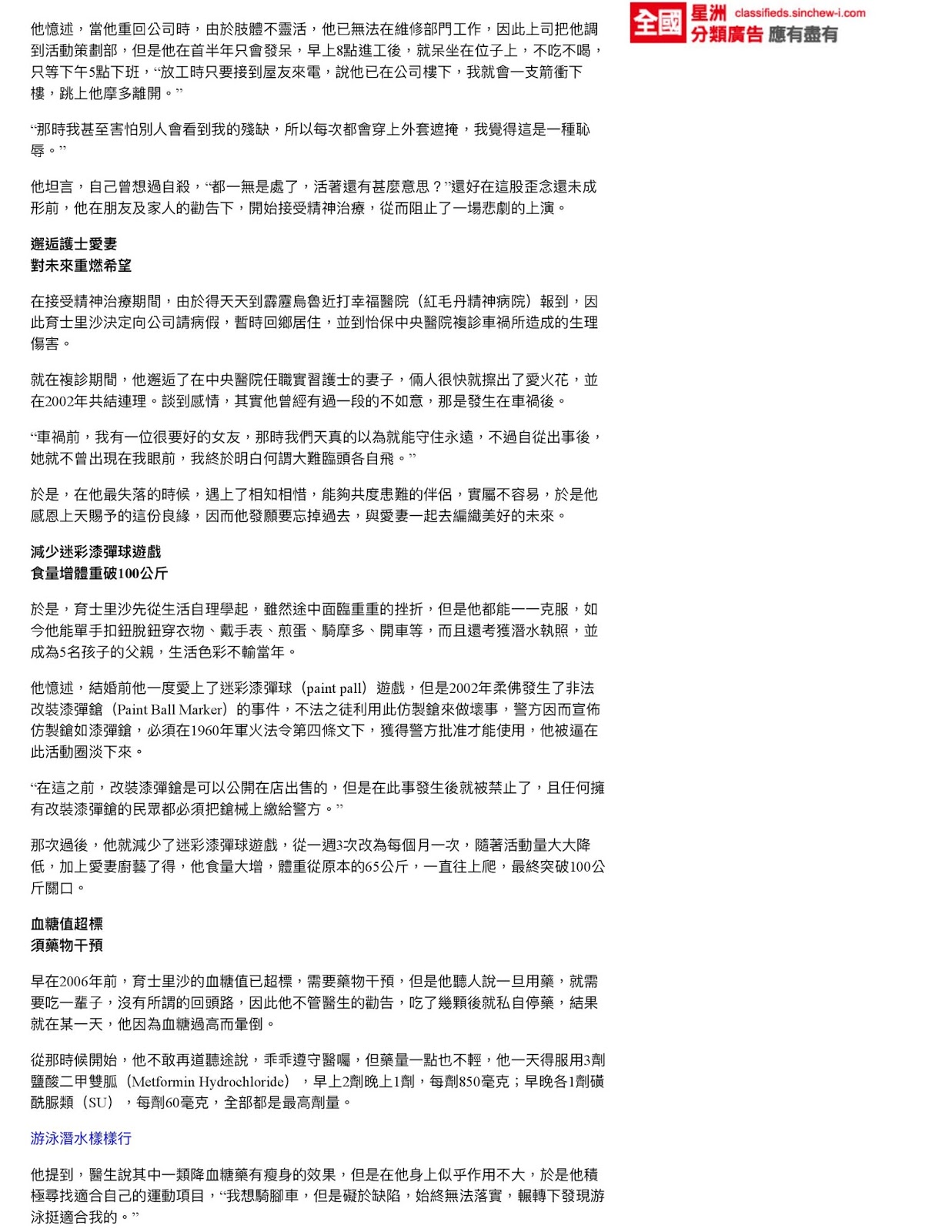 他憶述，當他重回公司時，由於肢體不靈活，他已無法在維修部門工作，因此上司把他調到活動策劃部，但是他在首半年只會發呆，早上8點進工後，就呆坐在位子上，不吃不喝，只等下午5點下班，“放工時只要接到屋友來電，說他已在公司樓下，我就會一支箭衝下樓，跳上他摩多離開。”

“那時我甚至害怕別人會看到我的殘缺，所以每次都會穿上外套遮掩，我覺得這是一種恥辱。”

他坦言，自己曾想過自殺，“都一無是處了，活著還有甚麼意思？”還好在這股歪念還未成形前，他在朋友及家人的勸告下，開始接受精神治療，從而阻止了一場悲劇的上演。

邂逅護士愛妻
對未來重燃希望

在接受精神治療期間，由於得天天到霹靂烏魯近打幸福醫院（紅毛丹精神病院）報到，因此育士里沙決定向公司請病假，暫時回鄉居住，並到怡保中央醫院複診車禍所造成的生理傷害。

就在複診期間，他邂逅了在中央醫院任職實習護士的妻子，倆人很快就擦出了愛火花，並在2002年共結連理。談到感情，其實他曾經有過一段的不如意，那是發生在車禍後。

“車禍前，我有一位很要好的女友，那時我們天真的以為就能守住永遠，不過自從出事後，她就不曾出現在我眼前，我終於明白何謂大難臨頭各自飛。”

於是，在他最失落的時候，遇上了相知相惜，能夠共度患難的伴侶，實屬不容易，於是他感恩上天賜予的這份良緣，因而他發願要忘掉過去，與愛妻一起去編織美好的未來。

減少迷彩漆彈球遊戲
食量增體重破100公斤

於是，育士里沙先從生活自理學起，雖然途中面臨重重的挫折，但是他都能一一克服，如今他能單手扣鈕脫鈕穿衣物、戴手表、煎蛋、騎摩多、開車等，而且還考獲潛水執照，並成為5名孩子的父親，生活色彩不輸當年。

他憶述，結婚前他一度愛上了迷彩漆彈球（paint pall）遊戲，但是2002年柔佛發生了非法改裝漆彈鎗（Paint Ball Marker）的事件，不法之徒利用此仿製鎗來做壞事，警方因而宣佈仿製鎗如漆彈鎗，必須在1960年軍火法令第四條文下，獲得警方批准才能使用，他被逼在此活動圈淡下來。

“在這之前，改裝漆彈鎗是可以公開在店出售的，但是在此事發生後就被禁止了，且任何擁有改裝漆彈鎗的民眾都必須把鎗械上繳給警方。”

那次過後，他就減少了迷彩漆彈球遊戲，從一週3次改為每個月一次，隨著活動量大大降低，加上愛妻廚藝了得，他食量大增，體重從原本的65公斤，一直往上爬，最終突破100公斤關口。

血糖值超標
須藥物干預

早在2006年前，育士里沙的血糖值已超標，需要藥物干預，但是他聽人說一旦用藥，就需要吃一輩子，沒有所謂的回頭路，因此他不管醫生的勸告，吃了幾顆後就私自停藥，結果就在某一天，他因為血糖過高而暈倒。

從那時候開始，他不敢再道聽途說，乖乖遵守醫囑，但藥量一點也不輕，他一天得服用3劑鹽酸二甲雙胍（Metformin Hydrochloride），早上2劑晚上1劑，每劑850毫克；早晚各1劑磺酰脲類（SU），每劑60毫克，全部都是最高劑量。

游泳潛水樣樣行

他提到，醫生說其中一類降血糖藥有瘦身的效果，但是在他身上似乎作用不大，於是他積極尋找適合自己的運動項目，“我想騎腳車，但是礙於缺陷，始終無法落實，輾轉下發現游泳挺適合我的。”

全國 星洲 classifieds.sinchew-i.com
分類廣告 應有盡有